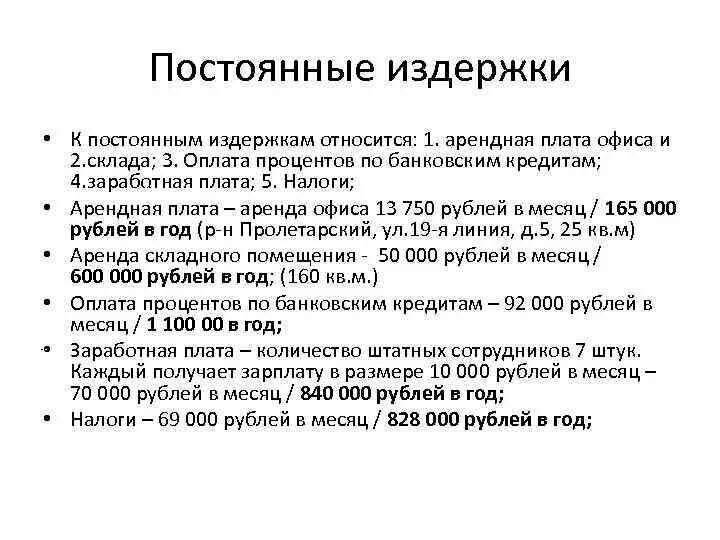 Постоянные издержки

• К постоянным издержкам относится: 1. арендная плата офиса и 2.склада; 3. Оплата процентов по банковским кредитам; 4.заработная плата; 5. Налоги;
• Арендная плата – аренда офиса 13 750 рублей в месяц / 165 000 рублей в год (р-н Пролетарский, ул.19-я линия, д.5, 25 кв.м)
• Аренда складного помещения - 50 000 рублей в месяц / 600 000 рублей в год; (160 кв.м.)
• Оплата процентов по банковским кредитам – 92 000 рублей в месяц / 1 100 00 в год;
• Заработная плата – количество штатных сотрудников 7 штук. Каждый получает зарплату в размере 10 000 рублей в месяц – 70 000 рублей в месяц / 840 000 рублей в год;
• Налоги – 69 000 рублей в месяц / 828 000 рублей в год;